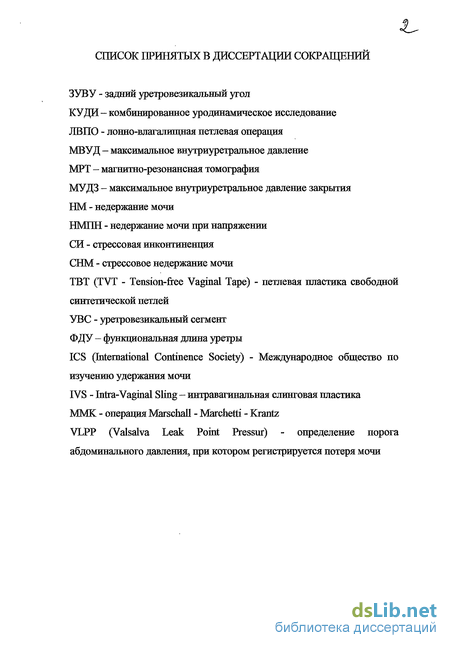 2

СПИСОК ПРИНЯТЫХ В ДИССЕРТАЦИИ СОКРАЩЕНИЙ

ЗУВУ - задний уретровезикальный угол

КУДИ – комбинированное уродинамическое исследование

ЛВПО - лонно-влагалищная петлевая операция

МВУД – максимальное внутриуретральное давление

МРТ – магнитно-резонансная томография

МУДЗ – максимальное внутриуретральное давление закрытия

НМ - недержание мочи

НМПН - недержание мочи при напряжении

СИ - стрессовая инконтиненция

СНМ - стрессовое недержание мочи

ТВТ (TVT - Tension-free Vaginal Tape) - петлевая пластика свободной синтетической петлей

УВС - уретровезикальный сегмент

ФДУ – функциональная длина уретры

ICS (International Continence Society) - Международное общество по изучению удержания мочи

IVS - Intra-Vaginal Sling – интравагинальная слинговая пластика

ММК - операция Marschall - Marchetti - Krantz

VLPP (Valsalva Leak Point Pressur) - определение порога абдоминального давления, при котором регистрируется потеря мочи

dsLib.net
библиотека диссертаций